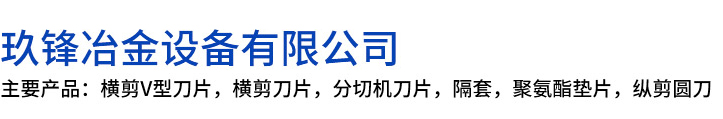 玖锋冶金设备有限公司

主要产品：横剪V型刀片，横剪刀片，分切机刀片，隔套，聚氨酯垫片，纵剪圆刀